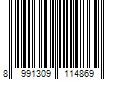 8 991309 114869